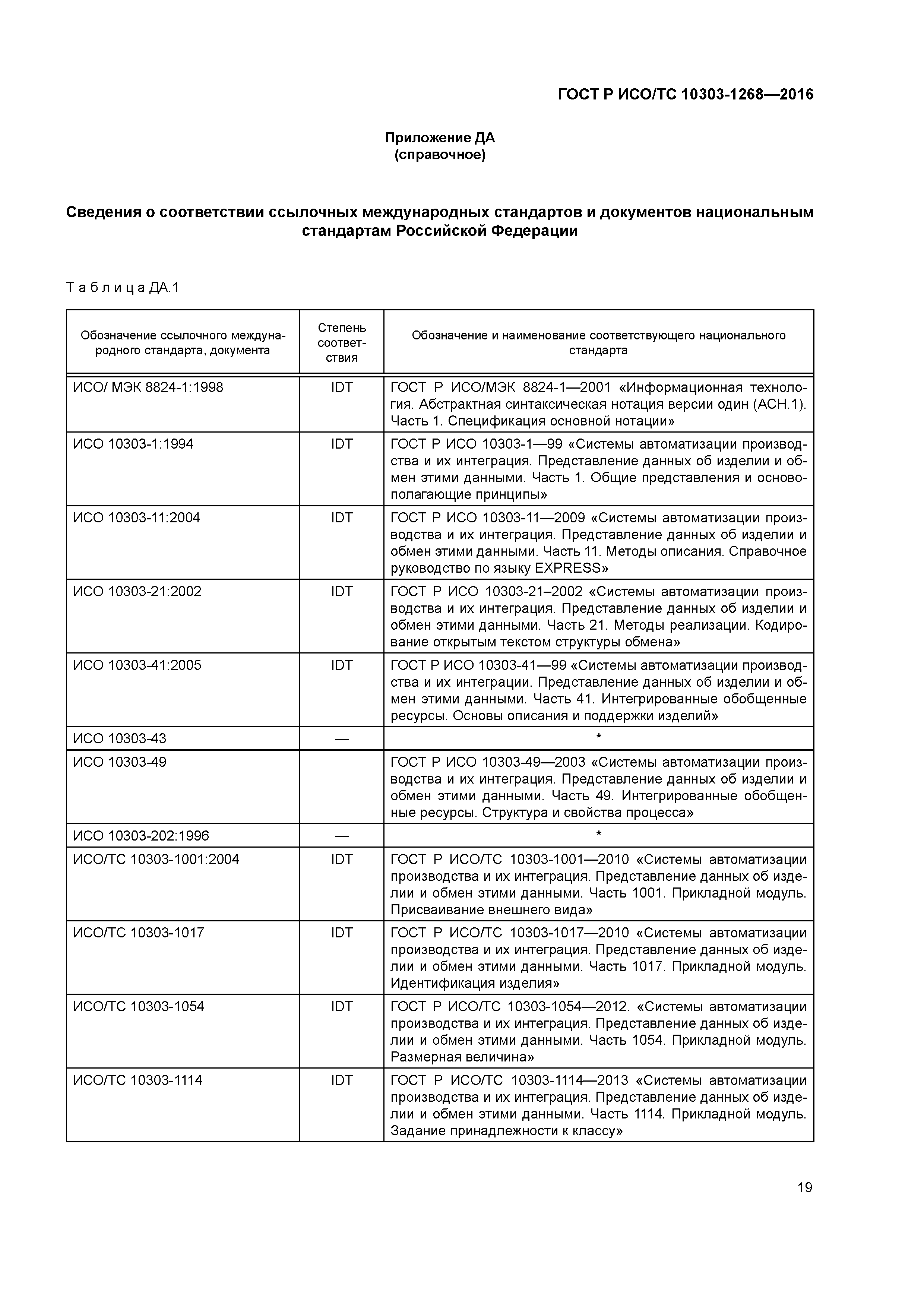 ГОСТ Р ИСО/ТС 10303-1268—2016

Приложение ДА
(справочное)

Сведения о соответствии ссылочных международных стандартов и документов национальным стандартам Российской Федерации

Таблица ДА.1

| Обозначение ссылочного международного стандарта, документа | Степень соответствия | Обозначение и наименование соответствующего национального стандарта |
|---|---|---|
| ИСО/ МЭК 8824-1:1998 | IDT | ГОСТ Р ИСО/МЭК 8824-1—2001 «Информационная технология. Абстрактная синтаксическая нотация версии один (АСН.1). Часть 1. Спецификация основной нотации» |
| ИСО 10303-1:1994 | IDT | ГОСТ Р ИСО 10303-1—99 «Системы автоматизации производства и их интеграция. Представление данных об изделии и обмен этими данными. Часть 1. Общие представления и основополагающие принципы» |
| ИСО 10303-11:2004 | IDT | ГОСТ Р ИСО 10303-11—2009 «Системы автоматизации производства и их интеграция. Представление данных об изделии и обмен этими данными. Часть 11. Методы описания. Справочное руководство по языку EXPRESS» |
| ИСО 10303-21:2002 | IDT | ГОСТ Р ИСО 10303-21–2002 «Системы автоматизации производства и их интеграция. Представление данных об изделии и обмен этими данными. Часть 21. Методы реализации. Кодирование открытым текстом структуры обмена» |
| ИСО 10303-41:2005 | IDT | ГОСТ Р ИСО 10303-41—99 «Системы автоматизации производства и их интеграции. Представление данных об изделии и обмен этими данными. Часть 41. Интегрированные обобщенные ресурсы. Основы описания и поддержки изделий» |
| ИСО 10303-43 | — | * |
| ИСО 10303-49 | | ГОСТ Р ИСО 10303-49—2003 «Системы автоматизации производства и их интеграция. Представление данных об изделии и обмен этими данными. Часть 49. Интегрированные обобщенные ресурсы. Структура и свойства процесса» |
| ИСО 10303-202:1996 | — | * |
| ИСО/ТС 10303-1001:2004 | IDT | ГОСТ Р ИСО/ТС 10303-1001—2010 «Системы автоматизации производства и их интеграция. Представление данных об изделии и обмен этими данными. Часть 1001. Прикладной модуль. Присваивание внешнего вида» |
| ИСО/ТС 10303-1017 | IDT | ГОСТ Р ИСО/ТС 10303-1017—2010 «Системы автоматизации производства и их интеграция. Представление данных об изделии и обмен этими данными. Часть 1017. Прикладной модуль. Идентификация изделия» |
| ИСО/ТС 10303-1054 | IDT | ГОСТ Р ИСО/ТС 10303-1054—2012. «Системы автоматизации производства и их интеграция. Представление данных об изделии и обмен этими данными. Часть 1054. Прикладной модуль. Размерная величина» |
| ИСО/ТС 10303-1114 | IDT | ГОСТ Р ИСО/ТС 10303-1114—2013 «Системы автоматизации производства и их интеграция. Представление данных об изделии и обмен этими данными. Часть 1114. Прикладной модуль. Задание принадлежности к классу» |

19